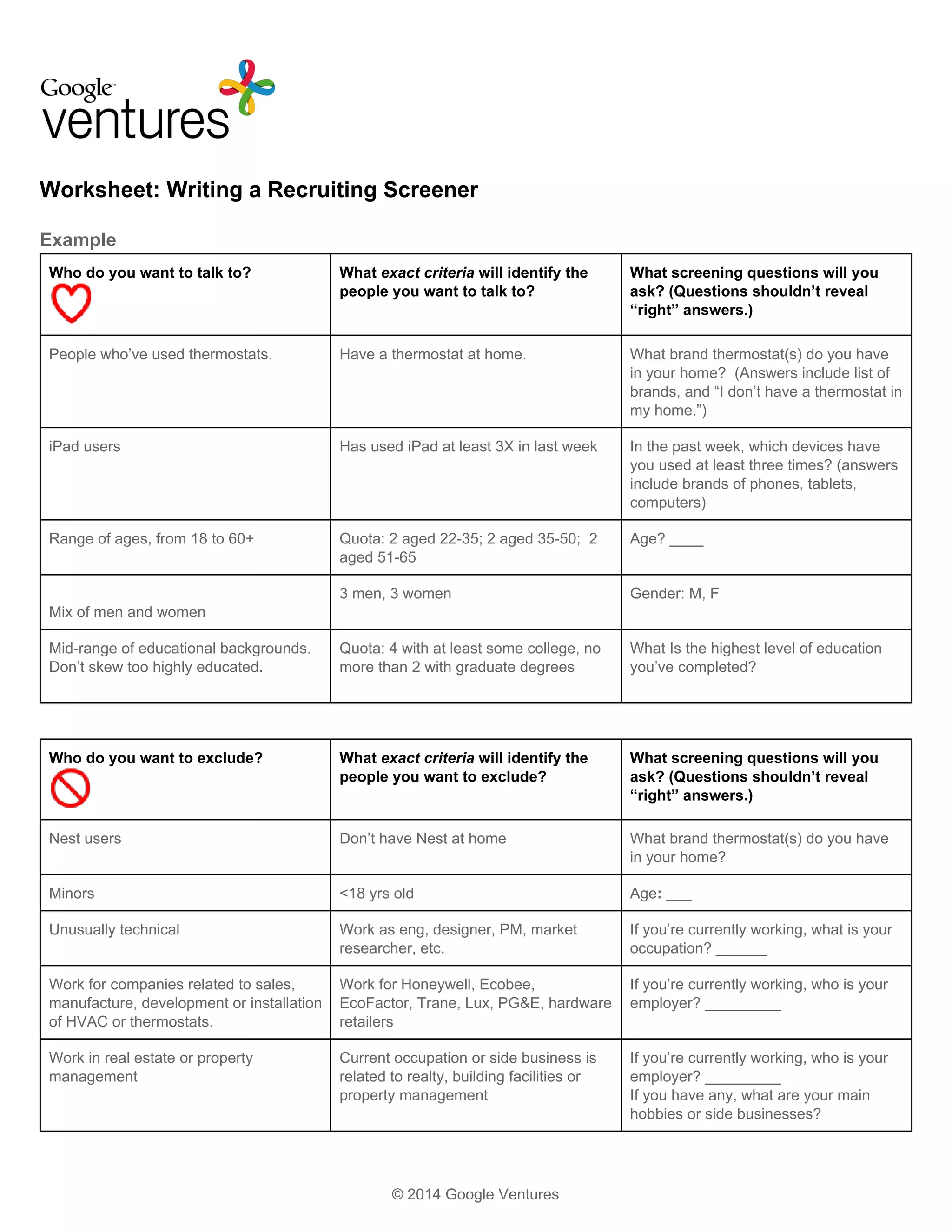 Google
ventures

Worksheet: Writing a Recruiting Screener

Example

| Who do you want to talk to? | What exact criteria will identify the people you want to talk to? | What screening questions will you ask? (Questions shouldn't reveal "right" answers.) |
|---|---|---|
| People who've used thermostats. | Have a thermostat at home. | What brand thermostat(s) do you have in your home? (Answers include list of brands, and "I don't have a thermostat in my home.") |
| iPad users | Has used iPad at least 3X in last week | In the past week, which devices have you used at least three times? (answers include brands of phones, tablets, computers) |
| Range of ages, from 18 to 60+ | Quota: 2 aged 22-35; 2 aged 35-50; 2 aged 51-65 | Age? ____ |
| Mix of men and women | 3 men, 3 women | Gender: M, F |
| Mid-range of educational backgrounds. Don't skew too highly educated. | Quota: 4 with at least some college, no more than 2 with graduate degrees | What Is the highest level of education you've completed? |

| Who do you want to exclude? | What exact criteria will identify the people you want to exclude? | What screening questions will you ask? (Questions shouldn't reveal "right" answers.) |
|---|---|---|
| Nest users | Don't have Nest at home | What brand thermostat(s) do you have in your home? |
| Minors | <18 yrs old | Age: ____ |
| Unusually technical | Work as eng, designer, PM, market researcher, etc. | If you're currently working, what is your occupation? ____ |
| Work for companies related to sales, manufacture, development or installation of HVAC or thermostats. | Work for Honeywell, Ecobee, EcoFactor, Trane, Lux, PG&E, hardware retailers | If you're currently working, who is your employer? ____ |
| Work in real estate or property management | Current occupation or side business is related to realty, building facilities or property management | If you're currently working, who is your employer? ____ If you have any, what are your main hobbies or side businesses? |

© 2014 Google Ventures